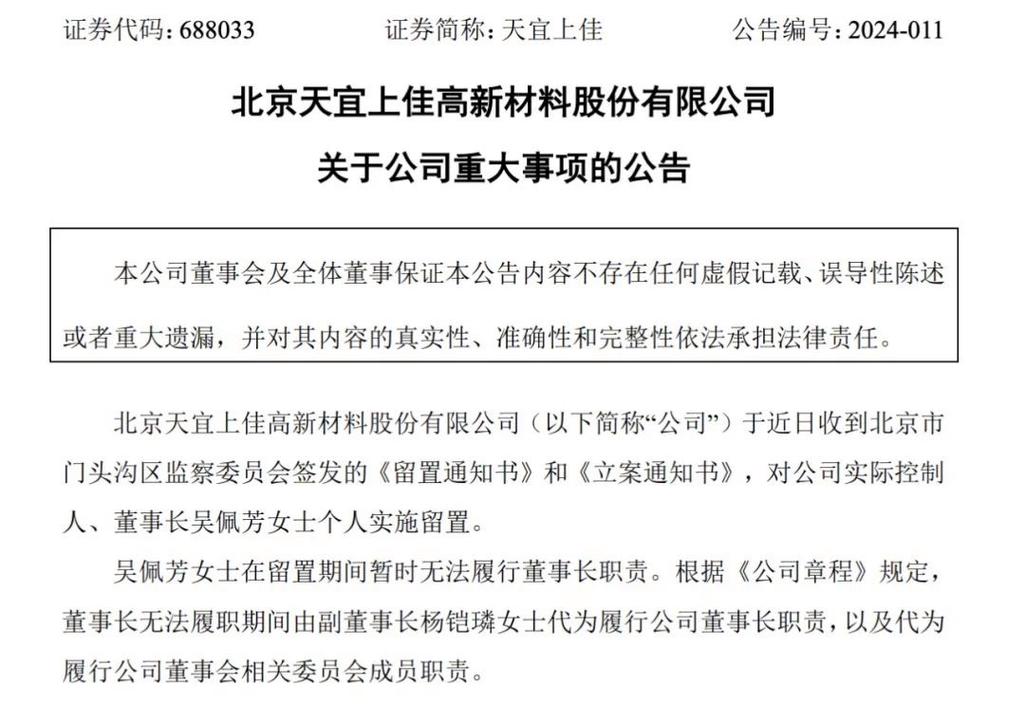 证券代码：688033　　证券简称：天宜上佳　　公告编号：2024-011

北京天宜上佳高新材料股份有限公司
关于公司重大事项的公告

本公司董事会及全体董事保证本公告内容不存在任何虚假记载、误导性陈述或者重大遗漏，并对其内容的真实性、准确性和完整性依法承担法律责任。

北京天宜上佳高新材料股份有限公司（以下简称“公司”）于近日收到北京市门头沟区监察委员会签发的《留置通知书》和《立案通知书》，对公司实际控制人、董事长吴佩芳女士个人实施留置。

吴佩芳女士在留置期间暂时无法履行董事长职责。根据《公司章程》规定，董事长无法履职期间由副董事长杨铠璘女士代为履行公司董事长职责，以及代为履行公司董事会相关委员会成员职责。